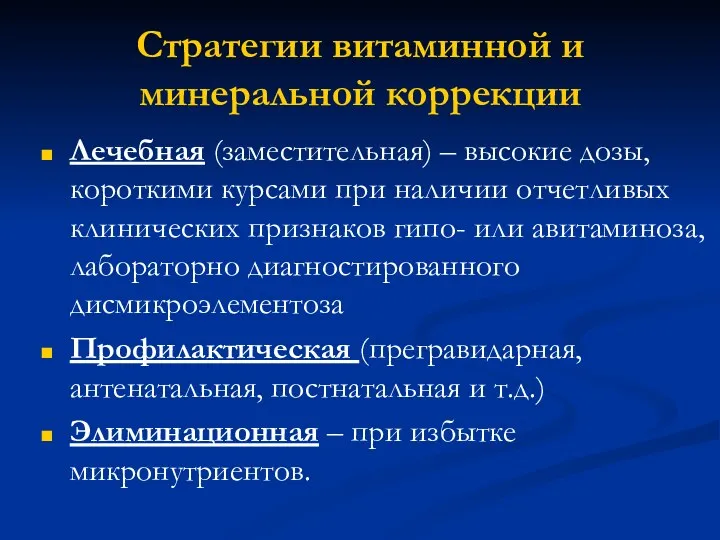 Стратегии витаминной и минеральной коррекции

Лечебная (заместительная) – высокие дозы, короткими курсами при наличии отчетливых клинических признаков гипо- или авитаминоза, лабораторно диагностированного дисмикроэлементоза

Профилактическая (прегравидарная, антенатальная, постнатальная и т.д.)

Элиминационная – при избытке микронутриентов.